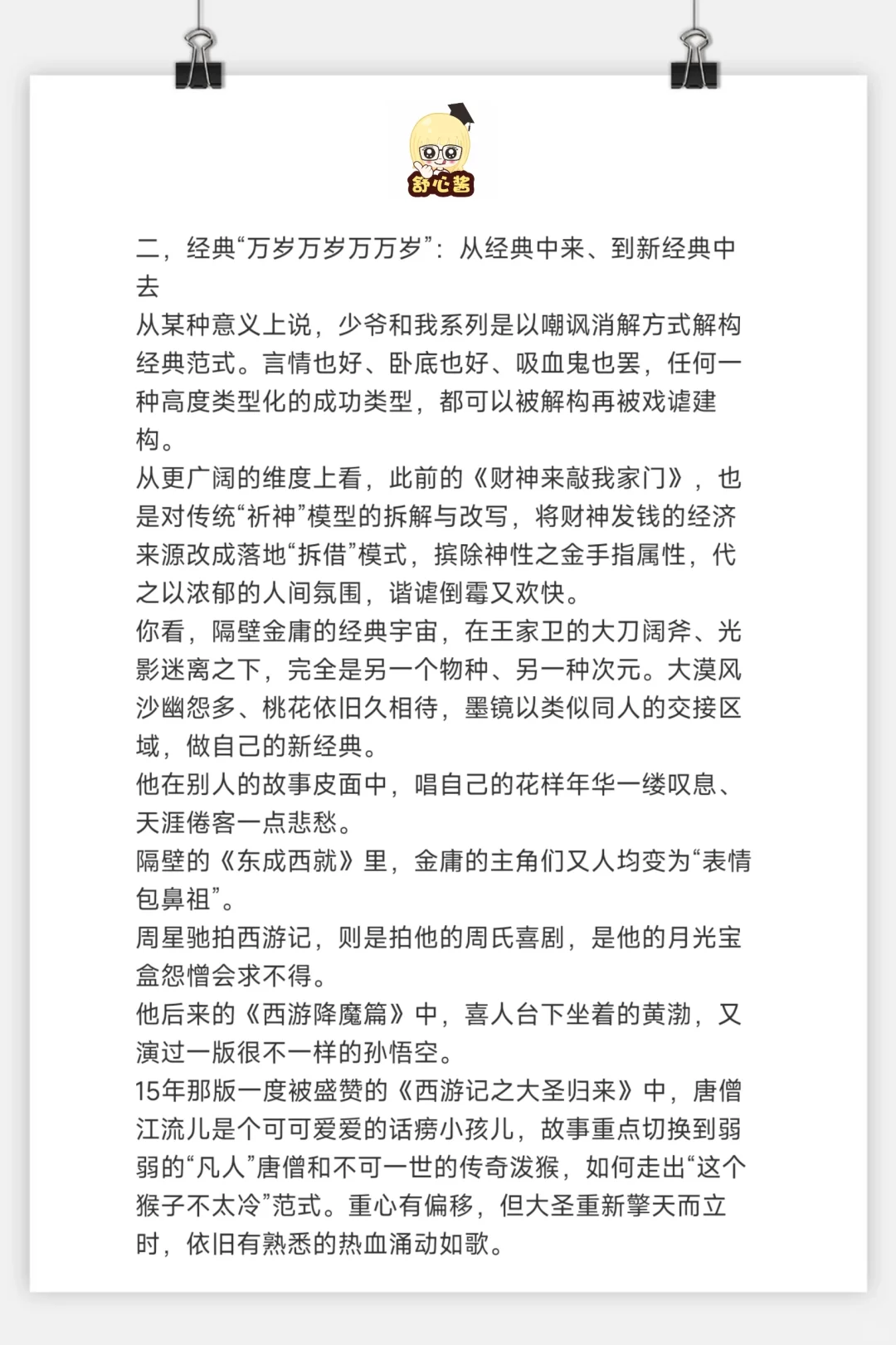 舒心酱

二，经典“万岁万岁万万岁”：从经典中来、到新经典中去

从某种意义上说，少爷和我系列是以嘲讽消解方式解构经典范式。言情也好、卧底也好、吸血鬼也罢，任何一种高度类型化的成功类型，都可以被解构再被戏谑建构。

从更广阔的维度上看，此前的《财神来敲我家门》，也是对传统“祈神”模型的拆解与改写，将财神发钱的经济来源改成落地“拆借”模式，摈除神性之金手指属性，代之以浓郁的人间氛围，谐谑倒霉又欢快。

你看，隔壁金庸的经典宇宙，在王家卫的大刀阔斧、光影迷离之下，完全是另一个物种、另一种次元。大漠风沙幽怨多、桃花依旧久相待，墨镜以类似同人的交接区域，做自己的新经典。

他在别人的故事皮面中，唱自己的花样年华一缕叹息、天涯倦客一点悲愁。

隔壁的《东成西就》里，金庸的主角们又人均变为“表情包鼻祖”。

周星驰拍西游记，则是拍他的周氏喜剧，是他的月光宝盒怨憎会求不得。

他后来的《西游降魔篇》中，喜人台下坐着的黄渤，又演过一版很不一样的孙悟空。

15年那版一度被盛赞的《西游记之大圣归来》中，唐僧江流儿是个可可爱爱的话痨小孩儿，故事重点切换到弱弱的“凡人”唐僧和不可一世的传奇泼猴，如何走出“这个猴子不太冷”范式。重心有偏移，但大圣重新擎天而立时，依旧有熟悉的热血涌动如歌。